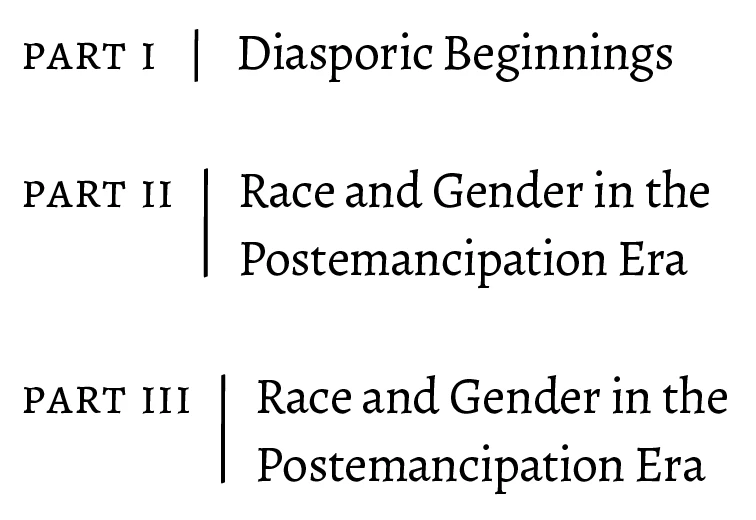 PART I | Diasporic Beginnings

PART II | Race and Gender in the Postemancipation Era

PART III | Race and Gender in the Postemancipation Era